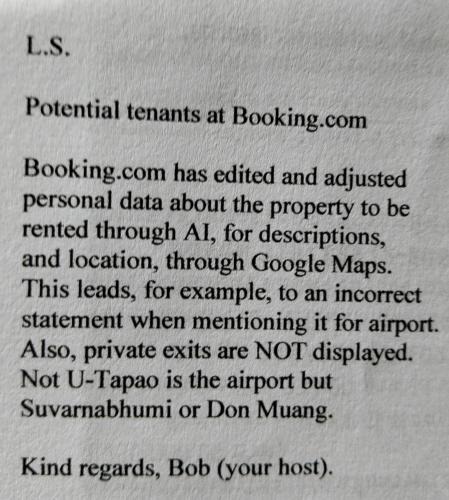 L.S.

Potential tenants at Booking.com

Booking.com has edited and adjusted personal data about the property to be rented through AI, for descriptions, and location, through Google Maps. This leads, for example, to an incorrect statement when mentioning it for airport. Also, private exits are NOT displayed. Not U-Tapao is the airport but Suvarnabhumi or Don Muang.

Kind regards, Bob (your host).